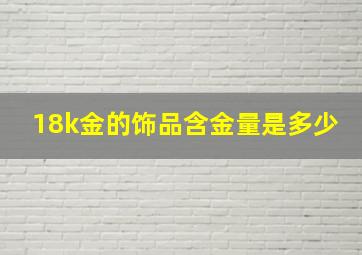 18k金的饰品含金量是多少